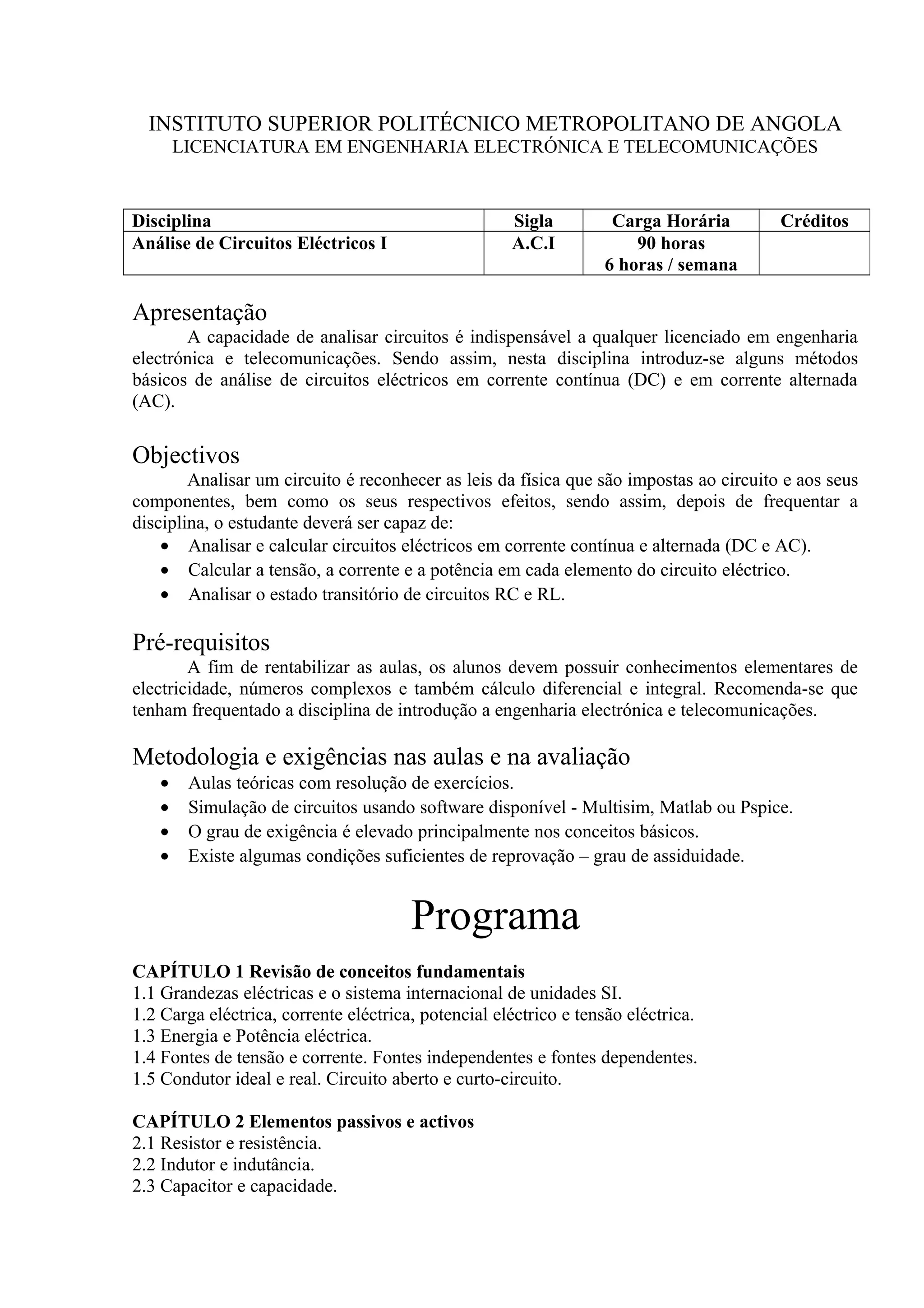 INSTITUTO SUPERIOR POLITÉCNICO METROPOLITANO DE ANGOLA
LICENCIATURA EM ENGENHARIA ELECTRÓNICA E TELECOMUNICAÇÕES

| Disciplina | Sigla | Carga Horária | Créditos |
|---|---|---|---|
| Análise de Circuitos Eléctricos I | A.C.I | 90 horas 6 horas / semana | |

Apresentação
A capacidade de analisar circuitos é indispensável a qualquer licenciado em engenharia electrónica e telecomunicações. Sendo assim, nesta disciplina introduz-se alguns métodos básicos de análise de circuitos eléctricos em corrente contínua (DC) e em corrente alternada (AC).

Objectivos
Analisar um circuito é reconhecer as leis da física que são impostas ao circuito e aos seus componentes, bem como os seus respectivos efeitos, sendo assim, depois de frequentar a disciplina, o estudante deverá ser capaz de:
• Analisar e calcular circuitos eléctricos em corrente contínua e alternada (DC e AC).
• Calcular a tensão, a corrente e a potência em cada elemento do circuito eléctrico.
• Analisar o estado transitório de circuitos RC e RL.

Pré-requisitos
A fim de rentabilizar as aulas, os alunos devem possuir conhecimentos elementares de electricidade, números complexos e também cálculo diferencial e integral. Recomenda-se que tenham frequentado a disciplina de introdução a engenharia electrónica e telecomunicações.

Metodologia e exigências nas aulas e na avaliação
• Aulas teóricas com resolução de exercícios.
• Simulação de circuitos usando software disponível - Multisim, Matlab ou Pspice.
• O grau de exigência é elevado principalmente nos conceitos básicos.
• Existe algumas condições suficientes de reprovação – grau de assiduidade.

Programa

CAPÍTULO 1 Revisão de conceitos fundamentais
1.1 Grandezas eléctricas e o sistema internacional de unidades SI.
1.2 Carga eléctrica, corrente eléctrica, potencial eléctrico e tensão eléctrica.
1.3 Energia e Potência eléctrica.
1.4 Fontes de tensão e corrente. Fontes independentes e fontes dependentes.
1.5 Condutor ideal e real. Circuito aberto e curto-circuito.

CAPÍTULO 2 Elementos passivos e activos
2.1 Resistor e resistência.
2.2 Indutor e indutância.
2.3 Capacitor e capacidade.